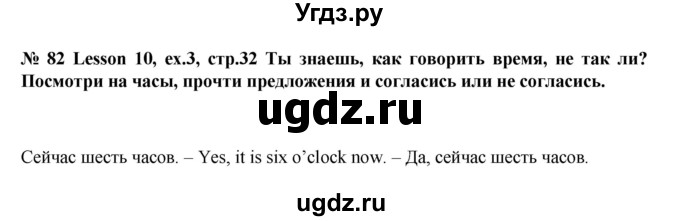 Угдз.ру

№ 82 Lesson 10, ex.3, стр.32 Ты знаешь, как говорить время, не так ли? Посмотри на часы, прочти предложения и согласись или не согласись.

ugdz.ru

Сейчас шесть часов. – Yes, it is six o'clock now. – Да, сейчас шесть часов.

ugdz.ru